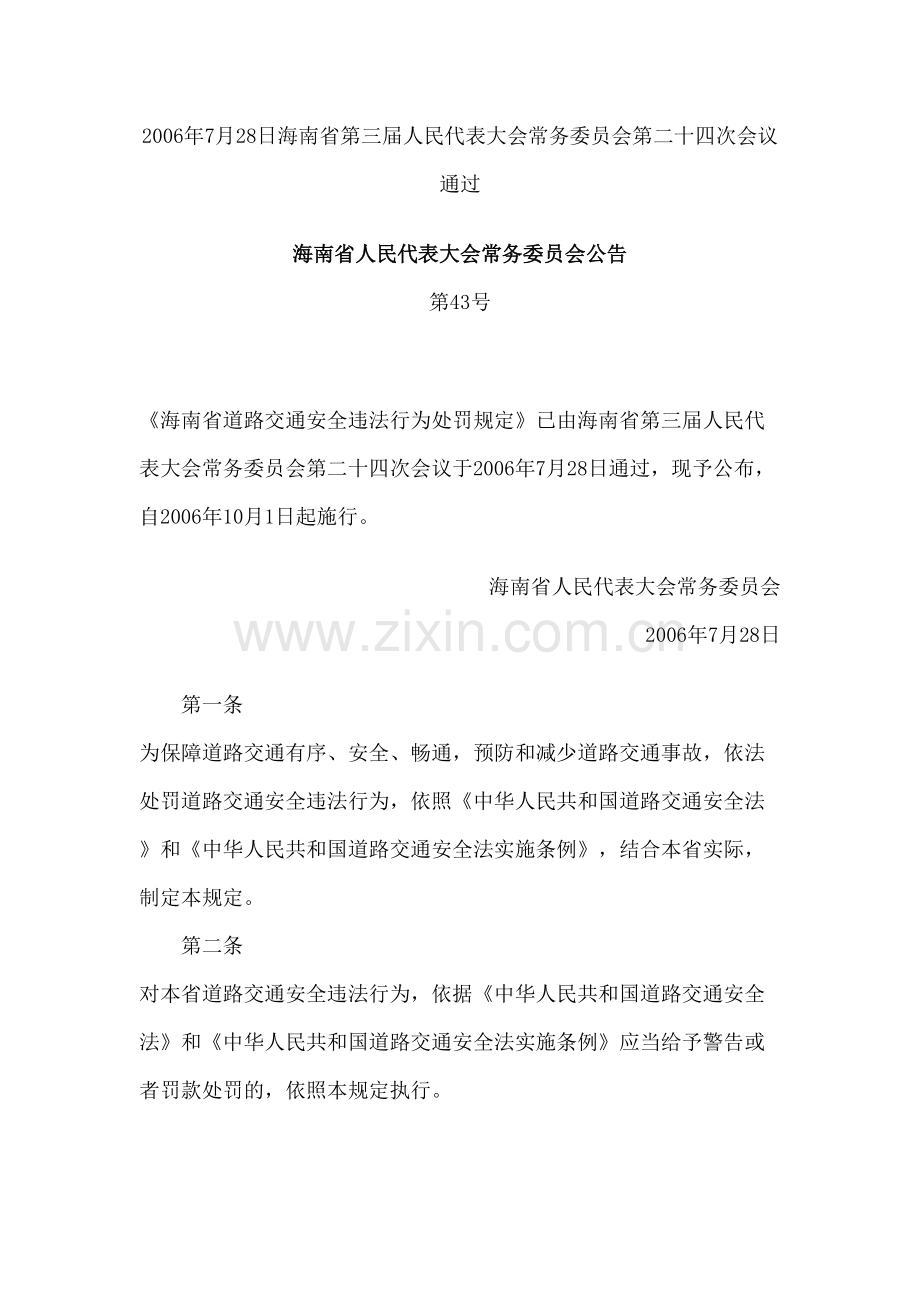 2006年7月28日海南省第三届人民代表大会常务委员会第二十四次会议通过

海南省人民代表大会常务委员会公告

第43号

《海南省道路交通安全违法行为处罚规定》已由海南省第三届人民代表大会常务委员会第二十四次会议于2006年7月28日通过，现予公布，自2006年10月1日起施行。

海南省人民代表大会常务委员会

www.zixin.com.cn

2006年7月28日

第一条

为保障道路交通有序、安全、畅通，预防和减少道路交通事故，依法处罚道路交通安全违法行为，依照《中华人民共和国道路交通安全法》和《中华人民共和国道路交通安全法实施条例》，结合本省实际，制定本规定。

第二条

对本省道路交通安全违法行为，依据《中华人民共和国道路交通安全法》和《中华人民共和国道路交通安全法实施条例》应当给予警告或者罚款处罚的，依照本规定执行。